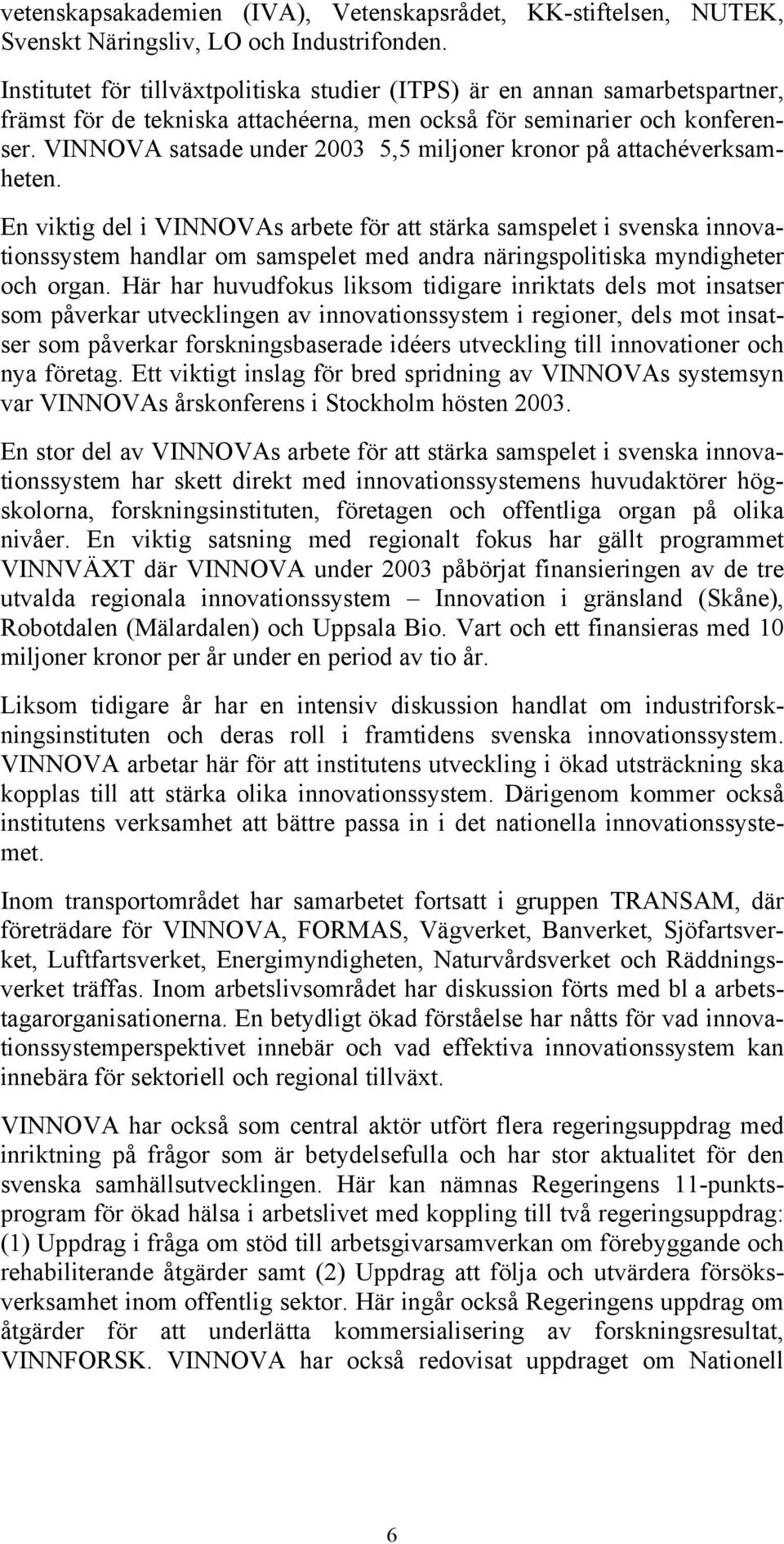 vetenskapsakademien (IVA), Vetenskapsrådet, KK-stiftelsen, NUTEK, Svenskt Näringsliv, LO och Industrifonden.

Institutet för tillväxtpolitiska studier (ITPS) är en annan samarbetspartner, främst för de tekniska attachéerna, men också för seminarier och konferenser. VINNOVA satsade under 2003 5,5 miljoner kronor på attachéverksamheten.

En viktig del i VINNOVAs arbete för att stärka samspelet i svenska innovationssystem handlar om samspelet med andra näringspolitiska myndigheter och organ. Här har huvudfokus liksom tidigare inriktats dels mot insatser som påverkar utvecklingen av innovationssystem i regioner, dels mot insatser som påverkar forskningsbaserade idéers utveckling till innovationer och nya företag. Ett viktigt inslag för bred spridning av VINNOVAs systemsyn var VINNOVAs årskonferens i Stockholm hösten 2003.

En stor del av VINNOVAs arbete för att stärka samspelet i svenska innovationssystem har skett direkt med innovationssystemens huvudaktörer högskolorna, forskningsinstituten, företagen och offentliga organ på olika nivåer. En viktig satsning med regionalt fokus har gällt programmet VINNVÄXT där VINNOVA under 2003 påbörjat finansieringen av de tre utvalda regionala innovationssystem – Innovation i gränsland (Skåne), Robotdalen (Mälardalen) och Uppsala Bio. Vart och ett finansieras med 10 miljoner kronor per år under en period av tio år.

Liksom tidigare år har en intensiv diskussion handlat om industriforskningsinstituten och deras roll i framtidens svenska innovationssystem. VINNOVA arbetar här för att institutens utveckling i ökad utsträckning ska kopplas till att stärka olika innovationssystem. Därigenom kommer också institutens verksamhet att bättre passa in i det nationella innovationssystemet.

Inom transportområdet har samarbetet fortsatt i gruppen TRANSAM, där företrädare för VINNOVA, FORMAS, Vägverket, Banverket, Sjöfartsverket, Luftfartsverket, Energimyndigheten, Naturvårdsverket och Räddningsverket träffas. Inom arbetslivsområdet har diskussion förts med bl a arbetstagarorganisationerna. En betydligt ökad förståelse har nåtts för vad innovationssystemperspektivet innebär och vad effektiva innovationssystem kan innebära för sektoriell och regional tillväxt.

VINNOVA har också som central aktör utfört flera regeringsuppdrag med inriktning på frågor som är betydelsefulla och har stor aktualitet för den svenska samhällsutvecklingen. Här kan nämnas Regeringens 11-punktsprogram för ökad hälsa i arbetslivet med koppling till två regeringsuppdrag: (1) Uppdrag i fråga om stöd till arbetsgivarsamverkan om förebyggande och rehabiliterande åtgärder samt (2) Uppdrag att följa och utvärdera försöksverksamhet inom offentlig sektor. Här ingår också Regeringens uppdrag om åtgärder för att underlätta kommersialisering av forskningsresultat, VINNFORSK. VINNOVA har också redovisat uppdraget om Nationell

6